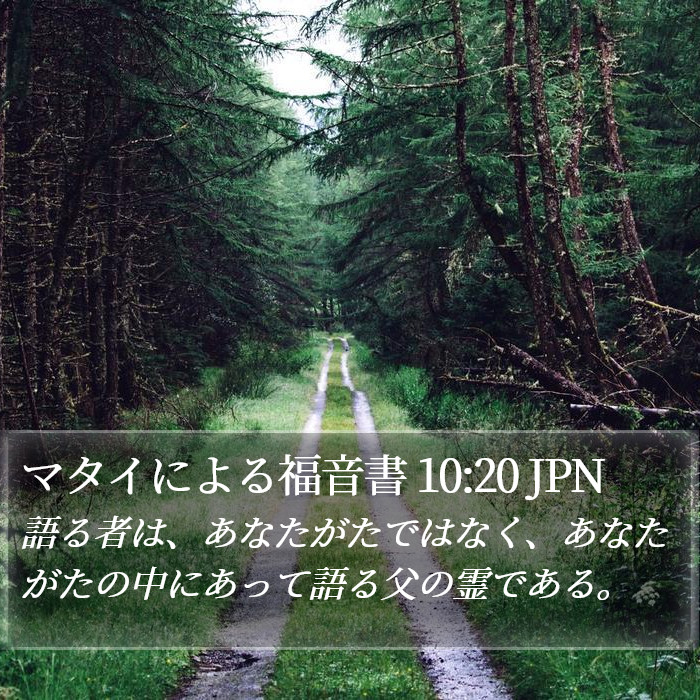 マタイによる福音書 10:20 JPN
語る者は、あなたがたではなく、あなたがたの中にあって語る父の霊である。